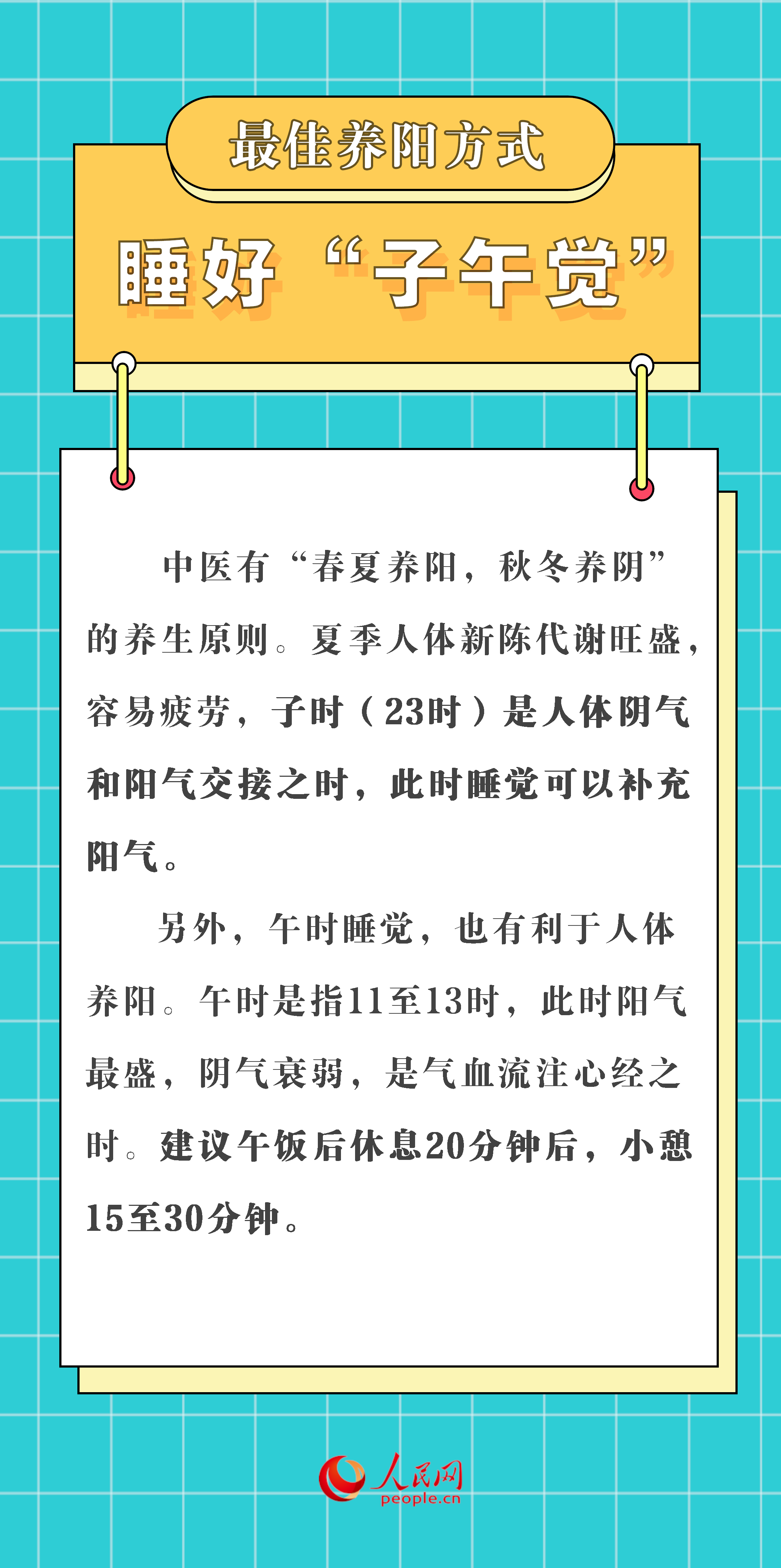 最佳养阳方式

睡好“子午觉”

中医有“春夏养阳，秋冬养阴”的养生原则。夏季人体新陈代谢旺盛，容易疲劳，子时（23时）是人体阴气和阳气交接之时，此时睡觉可以补充阳气。

另外，午时睡觉，也有利于人体养阳。午时是指11至13时，此时阳气最盛，阴气衰弱，是气血流注心经之时。建议午饭后休息20分钟后，小憩15至30分钟。

人民网
people.cn